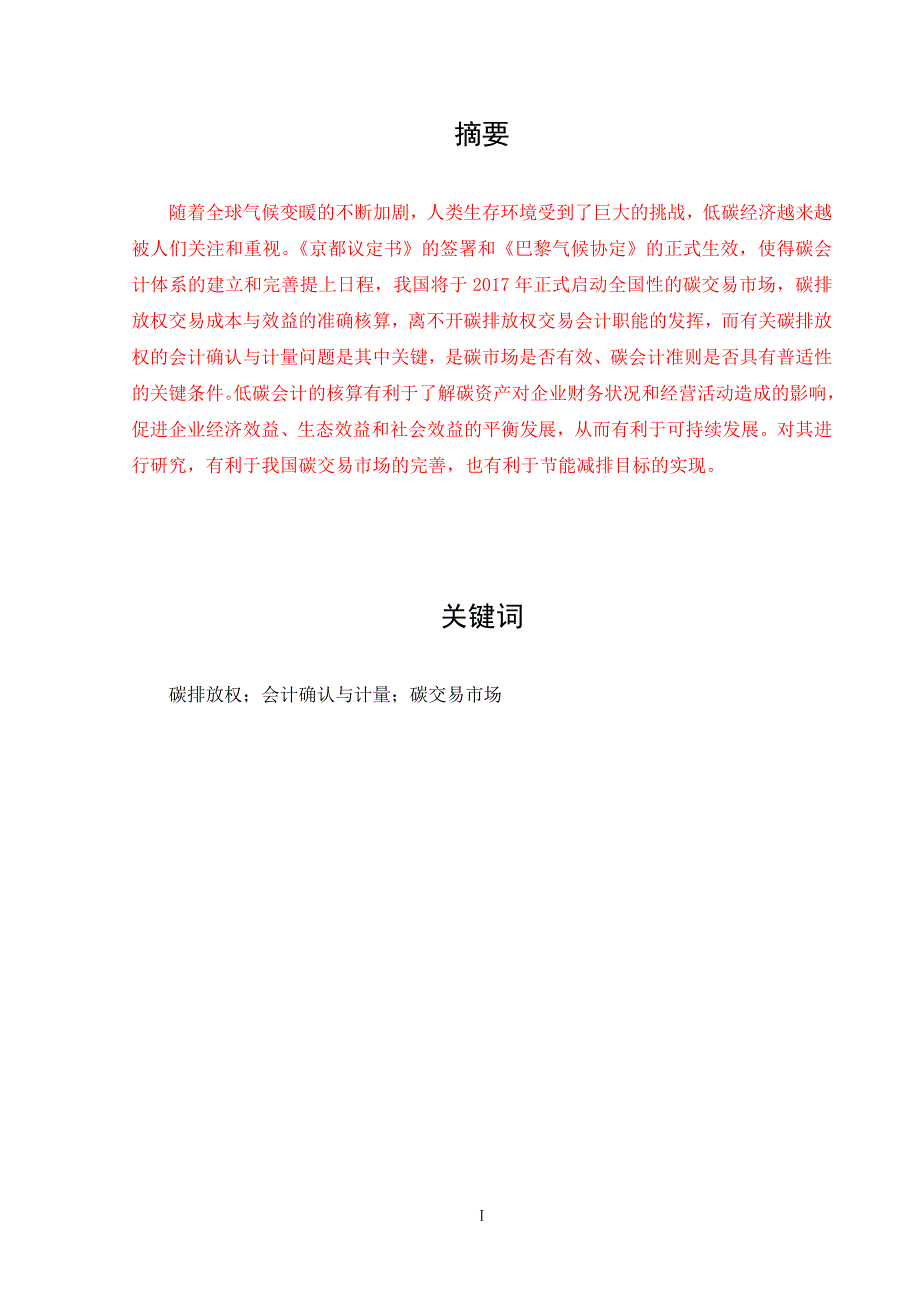 摘要

随着全球气候变暖的不断加剧，人类生存环境受到了巨大的挑战，低碳经济越来越被人们关注和重视。《京都议定书》的签署和《巴黎气候协定》的正式生效，使得碳会计体系的建立和完善提上日程，我国将于 2017 年正式启动全国性的碳交易市场，碳排放权交易成本与效益的准确核算，离不开碳排放权交易会计职能的发挥，而有关碳排放权的会计确认与计量问题是其中关键，是碳市场是否有效、碳会计准则是否具有普适性的关键条件。低碳会计的核算有利于了解碳资产对企业财务状况和经营活动造成的影响，促进企业经济效益、生态效益和社会效益的平衡发展，从而有利于可持续发展。对其进行研究，有利于我国碳交易市场的完善，也有利于节能减排目标的实现。

关键词

碳排放权；会计确认与计量；碳交易市场

I